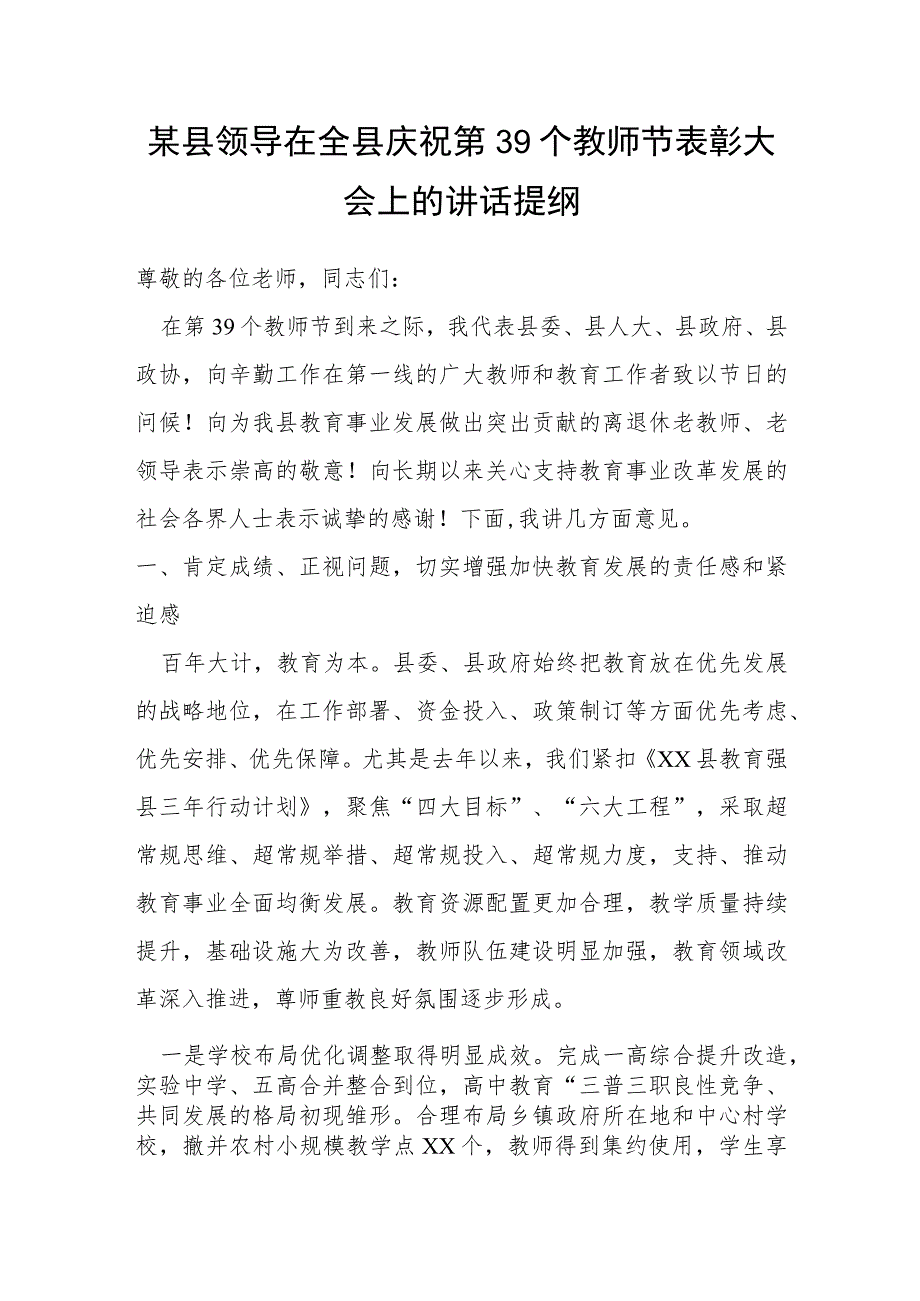 某县领导在全县庆祝第39个教师节表彰大会上的讲话提纲

尊敬的各位老师，同志们：

在第39个教师节到来之际，我代表县委、县人大、县政府、县政协，向辛勤工作在第一线的广大教师和教育工作者致以节日的问候！向为我县教育事业发展做出突出贡献的离退休老教师、老领导表示崇高的敬意！向长期以来关心支持教育事业改革发展的社会各界人士表示诚挚的感谢！下面,我讲几方面意见。

一、肯定成绩、正视问题，切实增强加快教育发展的责任感和紧迫感

百年大计，教育为本。县委、县政府始终把教育放在优先发展的战略地位，在工作部署、资金投入、政策制订等方面优先考虑、优先安排、优先保障。尤其是去年以来，我们紧扣《XX县教育强县三年行动计划》，聚焦“四大目标”、“六大工程”，采取超常规思维、超常规举措、超常规投入、超常规力度，支持、推动教育事业全面均衡发展。教育资源配置更加合理，教学质量持续提升，基础设施大为改善，教师队伍建设明显加强，教育领域改革深入推进，尊师重教良好氛围逐步形成。

一是学校布局优化调整取得明显成效。完成一高综合提升改造，实验中学、五高合并整合到位，高中教育“三普三职良性竞争、共同发展的格局初现雏形。合理布局乡镇政府所在地和中心村学校，撤并农村小规模教学点XX个，教师得到集约使用，学生享